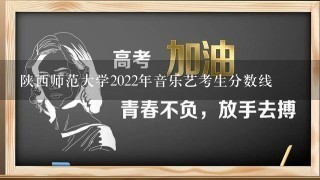 高考 加油

陕西师范大学2022年音乐艺考生分数线

青春不负，放手去搏